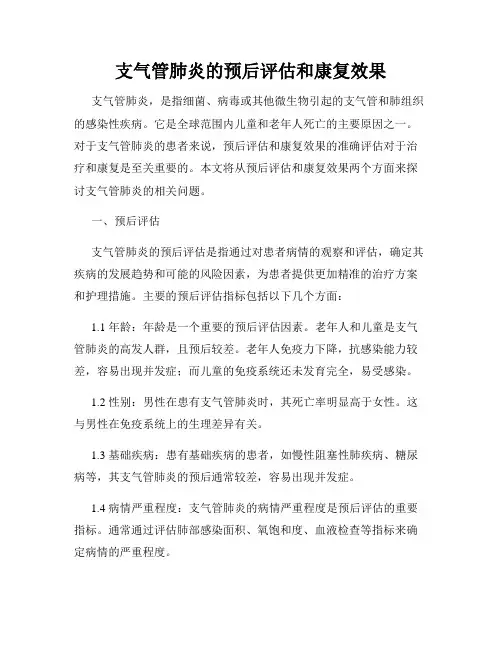 支气管肺炎的预后评估和康复效果

支气管肺炎，是指细菌、病毒或其他微生物引起的支气管和肺组织的感染性疾病。它是全球范围内儿童和老年人死亡的主要原因之一。对于支气管肺炎的患者来说，预后评估和康复效果的准确评估对于治疗和康复是至关重要的。本文将从预后评估和康复效果两个方面来探讨支气管肺炎的相关问题。

一、预后评估

支气管肺炎的预后评估是指通过对患者病情的观察和评估，确定其疾病的发展趋势和可能的风险因素，为患者提供更加精准的治疗方案和护理措施。主要的预后评估指标包括以下几个方面：

1.1 年龄：年龄是一个重要的预后评估因素。老年人和儿童是支气管肺炎的高发人群，且预后较差。老年人免疫力下降，抗感染能力较差，容易出现并发症；而儿童的免疫系统还未发育完全，易受感染。

1.2 性别：男性在患有支气管肺炎时，其死亡率明显高于女性。这与男性在免疫系统上的生理差异有关。

1.3 基础疾病：患有基础疾病的患者，如慢性阻塞性肺疾病、糖尿病等，其支气管肺炎的预后通常较差，容易出现并发症。

1.4 病情严重程度：支气管肺炎的病情严重程度是预后评估的重要指标。通常通过评估肺部感染面积、氧饱和度、血液检查等指标来确定病情的严重程度。